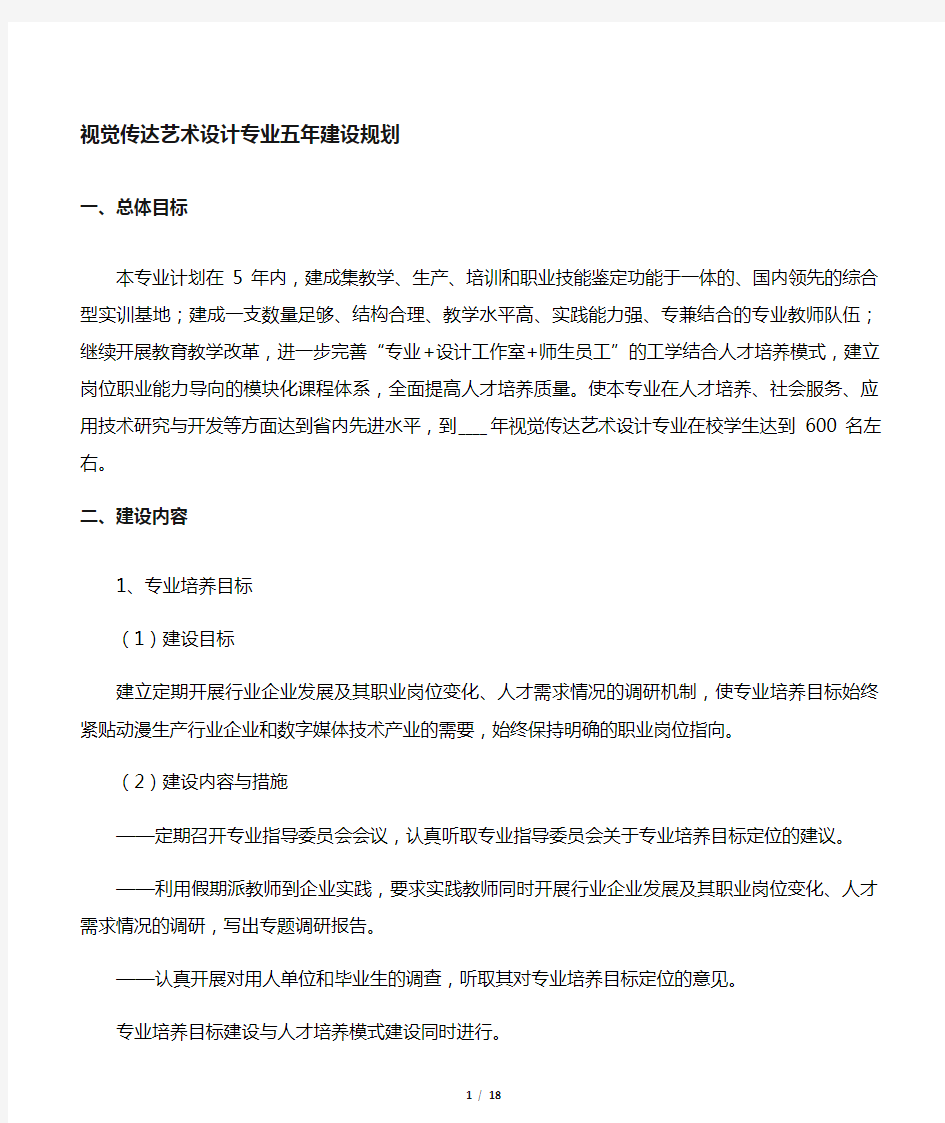 视觉传达艺术设计专业五年建设规划

一、总体目标

本专业计划在 5 年内，建成集教学、生产、培训和职业技能鉴定功能于一体的、国内领先的综合型实训基地；建成一支数量足够、结构合理、教学水平高、实践能力强、专兼结合的专业教师队伍；继续开展教育教学改革，进一步完善“专业+设计工作室+师生员工”的工学结合人才培养模式，建立岗位职业能力导向的模块化课程体系，全面提高人才培养质量。使本专业在人才培养、社会服务、应用技术研究与开发等方面达到省内先进水平，到___年视觉传达艺术设计专业在校学生达到 600 名左右。

二、建设内容

1、专业培养目标

（1）建设目标

建立定期开展行业企业发展及其职业岗位变化、人才需求情况的调研机制，使专业培养目标始终紧贴动漫生产行业企业和数字媒体技术产业的需要，始终保持明确的职业岗位指向。

（2）建设内容与措施

——定期召开专业指导委员会会议，认真听取专业指导委员会关于专业培养目标定位的建议。

——利用假期派教师到企业实践，要求实践教师同时开展行业企业发展及其职业岗位变化、人才需求情况的调研，写出专题调研报告。

——认真开展对用人单位和毕业生的调查，听取其对专业培养目标定位的意见。

专业培养目标建设与人才培养模式建设同时进行。

1 / 18